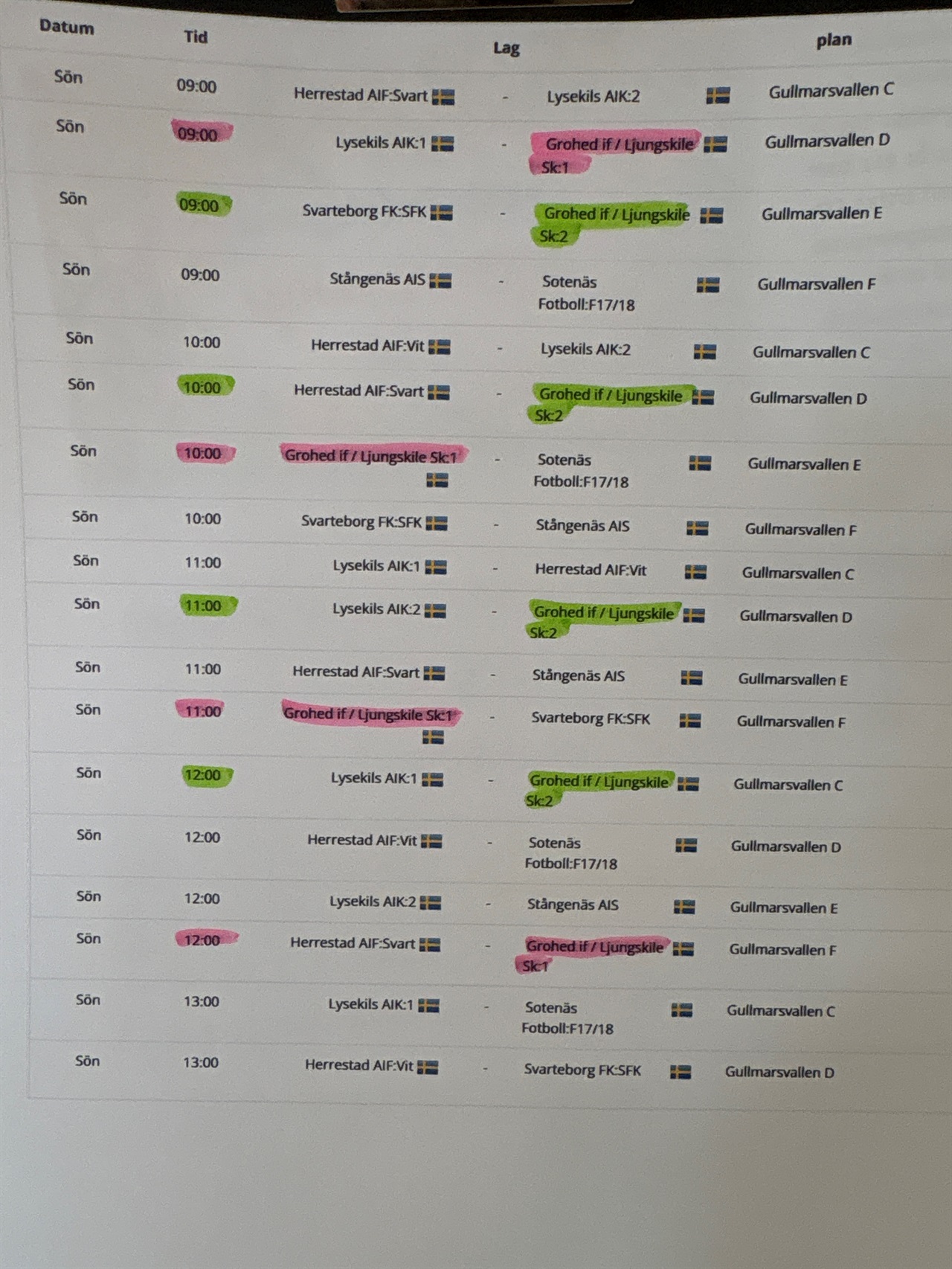 | Datum | Tid | Lag | | | plan |
|---|---|---|---|---|---|
| Sön | 09:00 | Herrestad AIF:Svart | - | Lysekils AIK:2 | Gullmarsvallen C |
| Sön | 09:00 | Lysekils AIK:1 | - | Grohed if / Ljungskile Sk:1 | Gullmarsvallen D |
| Sön | 09:00 | Svarteborg FK:SFK | - | Grohed if / Ljungskile Sk:2 | Gullmarsvallen E |
| Sön | 09:00 | Stångenäs AIS | - | Sotenäs Fotboll:F17/18 | Gullmarsvallen F |
| Sön | 10:00 | Herrestad AIF:Vit | - | Lysekils AIK:2 | Gullmarsvallen C |
| Sön | 10:00 | Herrestad AIF:Svart | - | Grohed if / Ljungskile Sk:2 | Gullmarsvallen D |
| Sön | 10:00 | Grohed if / Ljungskile Sk:1 | - | Sotenäs Fotboll:F17/18 | Gullmarsvallen E |
| Sön | 10:00 | Svarteborg FK:SFK | - | Stångenäs AIS | Gullmarsvallen F |
| Sön | 11:00 | Lysekils AIK:1 | - | Herrestad AIF:Vit | Gullmarsvallen C |
| Sön | 11:00 | Lysekils AIK:2 | - | Grohed if / Ljungskile Sk:2 | Gullmarsvallen D |
| Sön | 11:00 | Herrestad AIF:Svart | - | Stångenäs AIS | Gullmarsvallen E |
| Sön | 11:00 | Grohed if / Ljungskile Sk:1 | - | Svarteborg FK:SFK | Gullmarsvallen F |
| Sön | 12:00 | Lysekils AIK:1 | - | Grohed if / Ljungskile Sk:2 | Gullmarsvallen C |
| Sön | 12:00 | Herrestad AIF:Vit | - | Sotenäs Fotboll:F17/18 | Gullmarsvallen D |
| Sön | 12:00 | Lysekils AIK:2 | - | Stångenäs AIS | Gullmarsvallen E |
| Sön | 12:00 | Herrestad AIF:Svart | - | Grohed if / Ljungskile Sk:1 | Gullmarsvallen F |
| Sön | 13:00 | Lysekils AIK:1 | - | Sotenäs Fotboll:F17/18 | Gullmarsvallen C |
| Sön | 13:00 | Herrestad AIF:Vit | - | Svarteborg FK:SFK | Gullmarsvallen D |